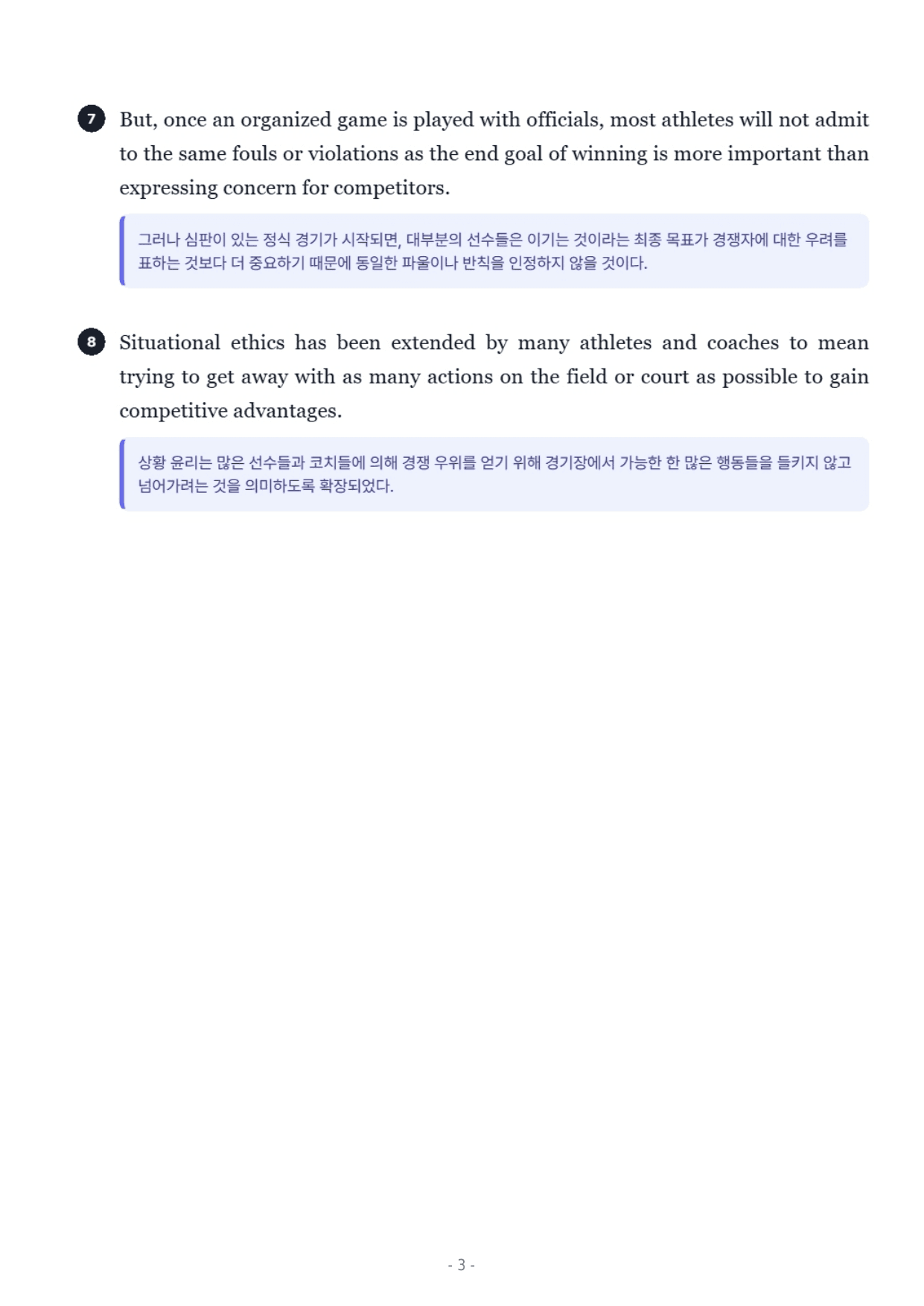 7 But, once an organized game is played with officials, most athletes will not admit to the same fouls or violations as the end goal of winning is more important than expressing concern for competitors.

그러나 심판이 있는 정식 경기가 시작되면, 대부분의 선수들은 이기는 것이라는 최종 목표가 경쟁자에 대한 우려를 표하는 것보다 더 중요하기 때문에 동일한 파울이나 반칙을 인정하지 않을 것이다.

8 Situational ethics has been extended by many athletes and coaches to mean trying to get away with as many actions on the field or court as possible to gain competitive advantages.

상황 윤리는 많은 선수들과 코치들에 의해 경쟁 우위를 얻기 위해 경기장에서 가능한 한 많은 행동들을 들키지 않고 넘어가려는 것을 의미하도록 확장되었다.

- 3 -